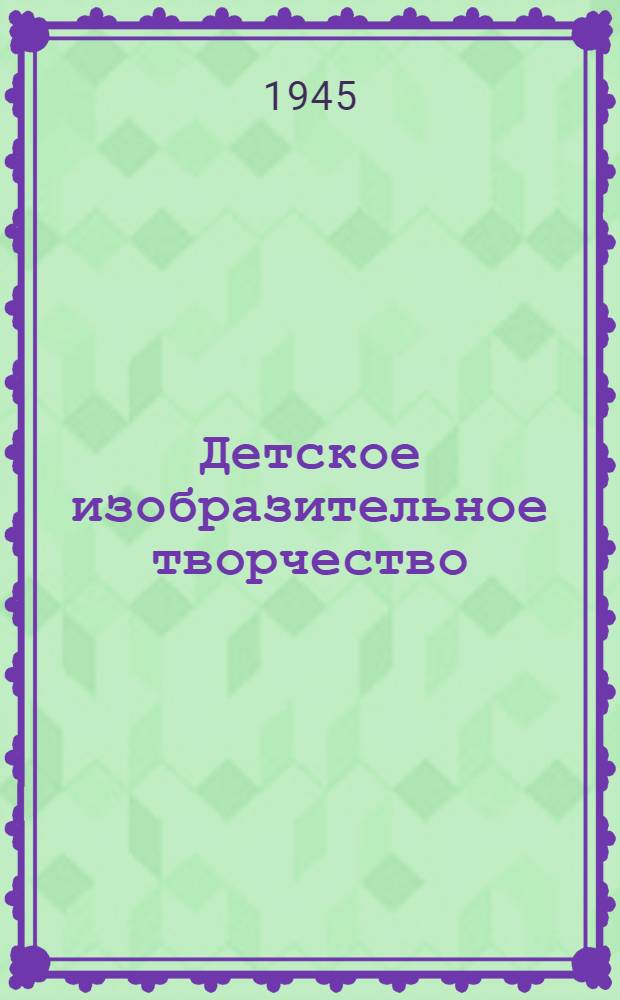 1945

Детское изобразительное творчество